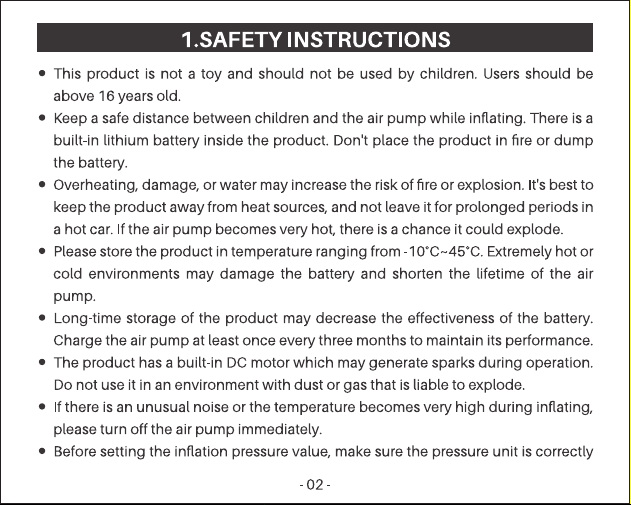 1.SAFETY INSTRUCTIONS

• This product is not a toy and should not be used by children. Users should be above 16 years old.
• Keep a safe distance between children and the air pump while inflating. There is a built-in lithium battery inside the product. Don't place the product in fire or dump the battery.
• Overheating, damage, or water may increase the risk of fire or explosion. It's best to keep the product away from heat sources, and not leave it for prolonged periods in a hot car. If the air pump becomes very hot, there is a chance it could explode.
• Please store the product in temperature ranging from -10°C~45°C. Extremely hot or cold environments may damage the battery and shorten the lifetime of the air pump.
• Long-time storage of the product may decrease the effectiveness of the battery. Charge the air pump at least once every three months to maintain its performance.
• The product has a built-in DC motor which may generate sparks during operation. Do not use it in an environment with dust or gas that is liable to explode.
• If there is an unusual noise or the temperature becomes very high during inflating, please turn off the air pump immediately.
• Before setting the inflation pressure value, make sure the pressure unit is correctly

- 02 -